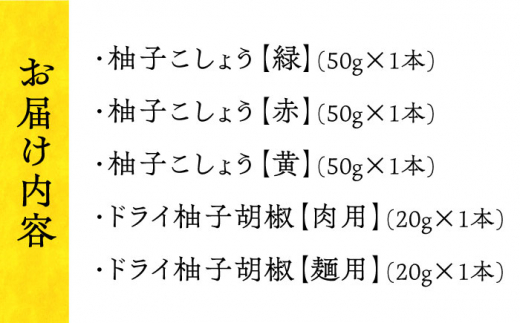 お届け内容

・柚子こしょう【緑】(50g×1本)

・柚子こしょう【赤】(50g×1本)

・柚子こしょう【黄】(50g×1本)

・ドライ柚子胡椒【肉用】(20g×1本)

・ドライ柚子胡椒【麺用】(20g×1本)